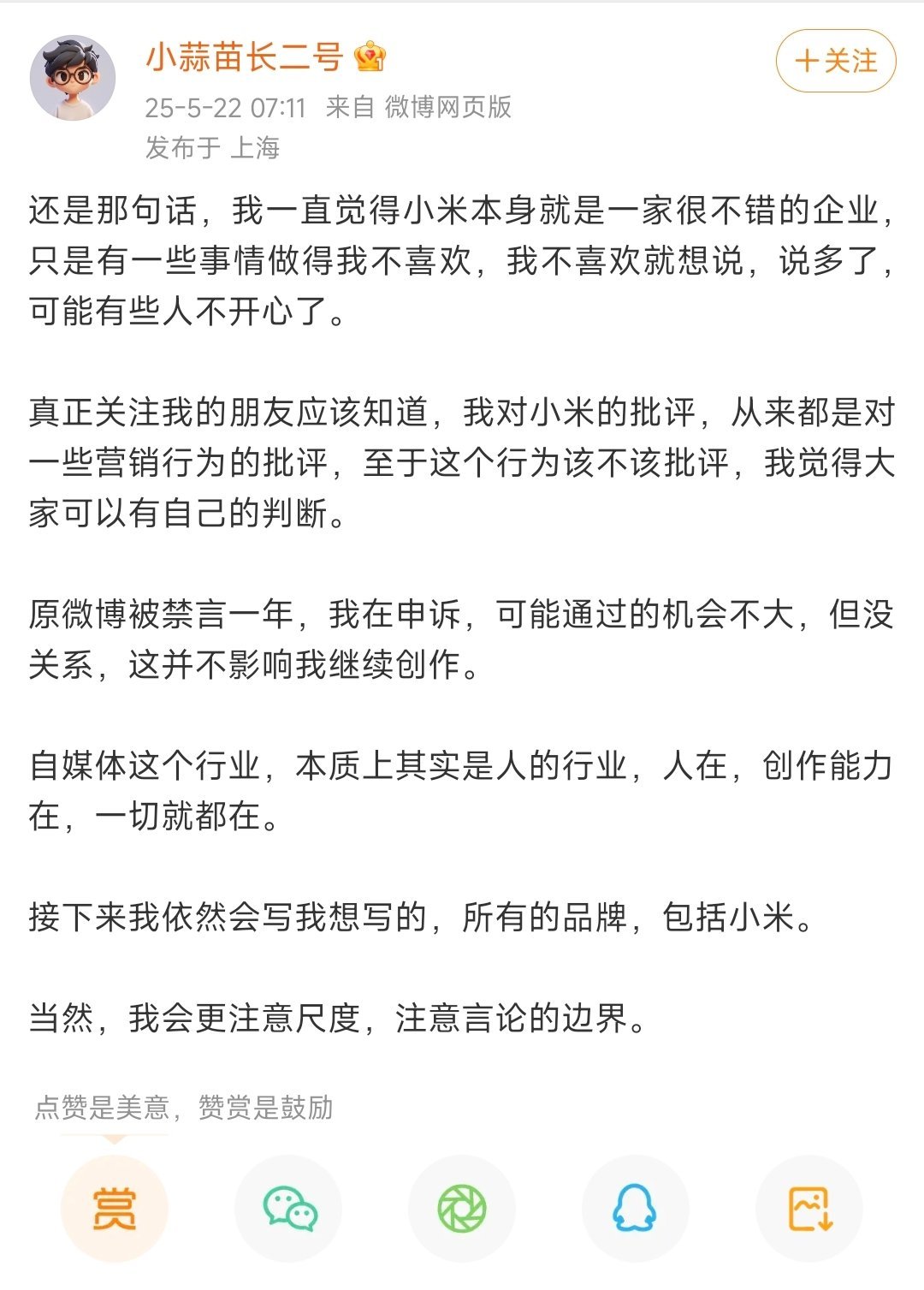 小蒜苗长二号

＋关注

25-5-22 07:11 来自 微博网页版
发布于 上海

还是那句话，我一直觉得小米本身就是一家很不错的企业，只是有一些事情做得我不喜欢，我不喜欢就想说，说多了，可能有些人不开心了。

真正关注我的朋友应该知道，我对小米的批评，从来都是对一些营销行为的批评，至于这个行为该不该批评，我觉得大家可以有自己的判断。

原微博被禁言一年，我在申诉，可能通过的机会不大，但没关系，这并不影响我继续创作。

自媒体这个行业，本质上其实是人的行业，人在，创作能力在，一切就都在。

接下来我依然会写我想写的，所有的品牌，包括小米。

当然，我会更注意尺度，注意言论的边界。

点赞是美意，赞赏是鼓励

赏